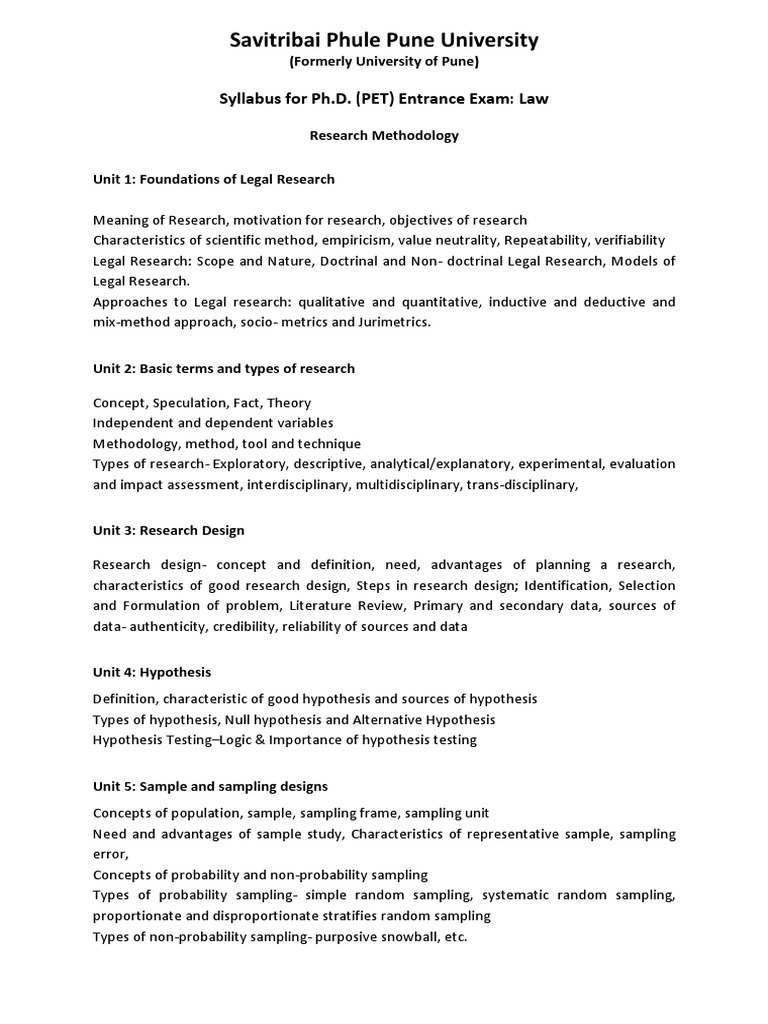 Savitribai Phule Pune University
(Formerly University of Pune)

Syllabus for Ph.D. (PET) Entrance Exam: Law

Research Methodology

Unit 1: Foundations of Legal Research

Meaning of Research, motivation for research, objectives of research
Characteristics of scientific method, empiricism, value neutrality, Repeatability, verifiability
Legal Research: Scope and Nature, Doctrinal and Non- doctrinal Legal Research, Models of Legal Research.
Approaches to Legal research: qualitative and quantitative, inductive and deductive and mix-method approach, socio- metrics and Jurimetrics.

Unit 2: Basic terms and types of research

Concept, Speculation, Fact, Theory
Independent and dependent variables
Methodology, method, tool and technique
Types of research- Exploratory, descriptive, analytical/explanatory, experimental, evaluation and impact assessment, interdisciplinary, multidisciplinary, trans-disciplinary,

Unit 3: Research Design

Research design- concept and definition, need, advantages of planning a research, characteristics of good research design, Steps in research design; Identification, Selection and Formulation of problem, Literature Review, Primary and secondary data, sources of data- authenticity, credibility, reliability of sources and data

Unit 4: Hypothesis

Definition, characteristic of good hypothesis and sources of hypothesis
Types of hypothesis, Null hypothesis and Alternative Hypothesis
Hypothesis Testing–Logic & Importance of hypothesis testing

Unit 5: Sample and sampling designs

Concepts of population, sample, sampling frame, sampling unit
Need and advantages of sample study, Characteristics of representative sample, sampling error,
Concepts of probability and non-probability sampling
Types of probability sampling- simple random sampling, systematic random sampling, proportionate and disproportionate stratifies random sampling
Types of non-probability sampling- purposive snowball, etc.